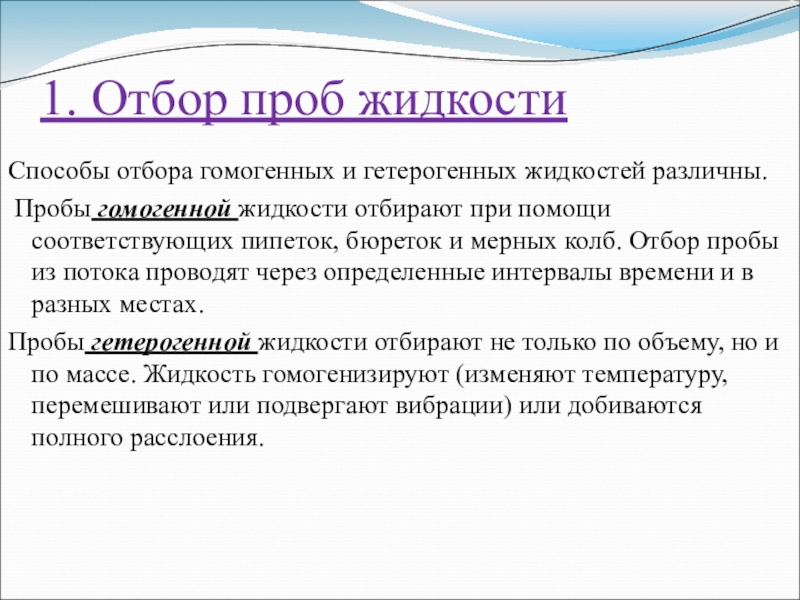 1. Отбор проб жидкости

Способы отбора гомогенных и гетерогенных жидкостей различны.

Пробы гомогенной жидкости отбирают при помощи соответствующих пипеток, бюреток и мерных колб. Отбор пробы из потока проводят через определенные интервалы времени и в разных местах.

Пробы гетерогенной жидкости отбирают не только по объему, но и по массе. Жидкость гомогенизируют (изменяют температуру, перемешивают или подвергают вибрации) или добиваются полного расслоения.